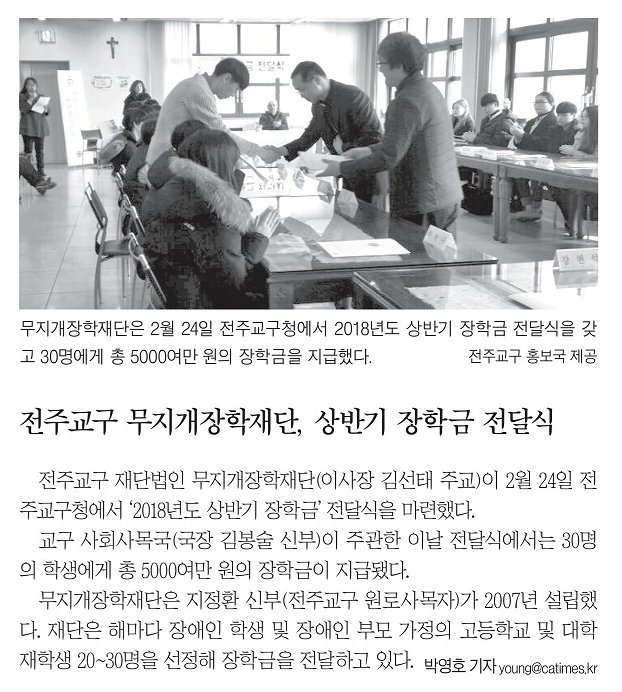 무지개장학재단은 2월 24일 전주교구청에서 2018년도 상반기 장학금 전달식을 갖고 30명에게 총 5000여만 원의 장학금을 지급했다. 전주교구 홍보국 제공

전주교구 무지개장학재단, 상반기 장학금 전달식

전주교구 재단법인 무지개장학재단(이사장 김선태 주교)이 2월 24일 전주교구청에서 '2018년도 상반기 장학금' 전달식을 마련했다.

교구 사회사목국(국장 김봉술 신부)이 주관한 이날 전달식에서는 30명의 학생에게 총 5000여만 원의 장학금이 지급됐다.

무지개장학재단은 지정환 신부(전주교구 원로사목자)가 2007년 설립했다. 재단은 해마다 장애인 학생 및 장애인 부모 가정의 고등학교 및 대학 재학생 20~30명을 선정해 장학금을 전달하고 있다. 박영호 기자 young@catimes.kr